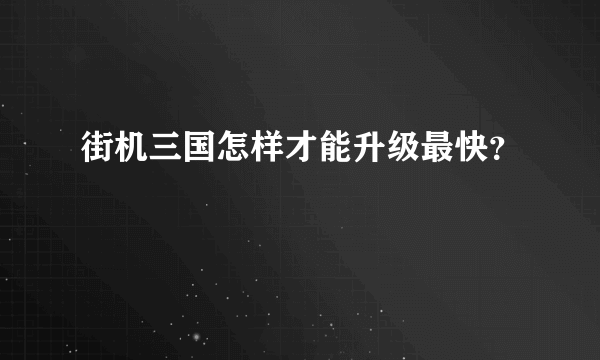 街机三国怎样才能升级最快?